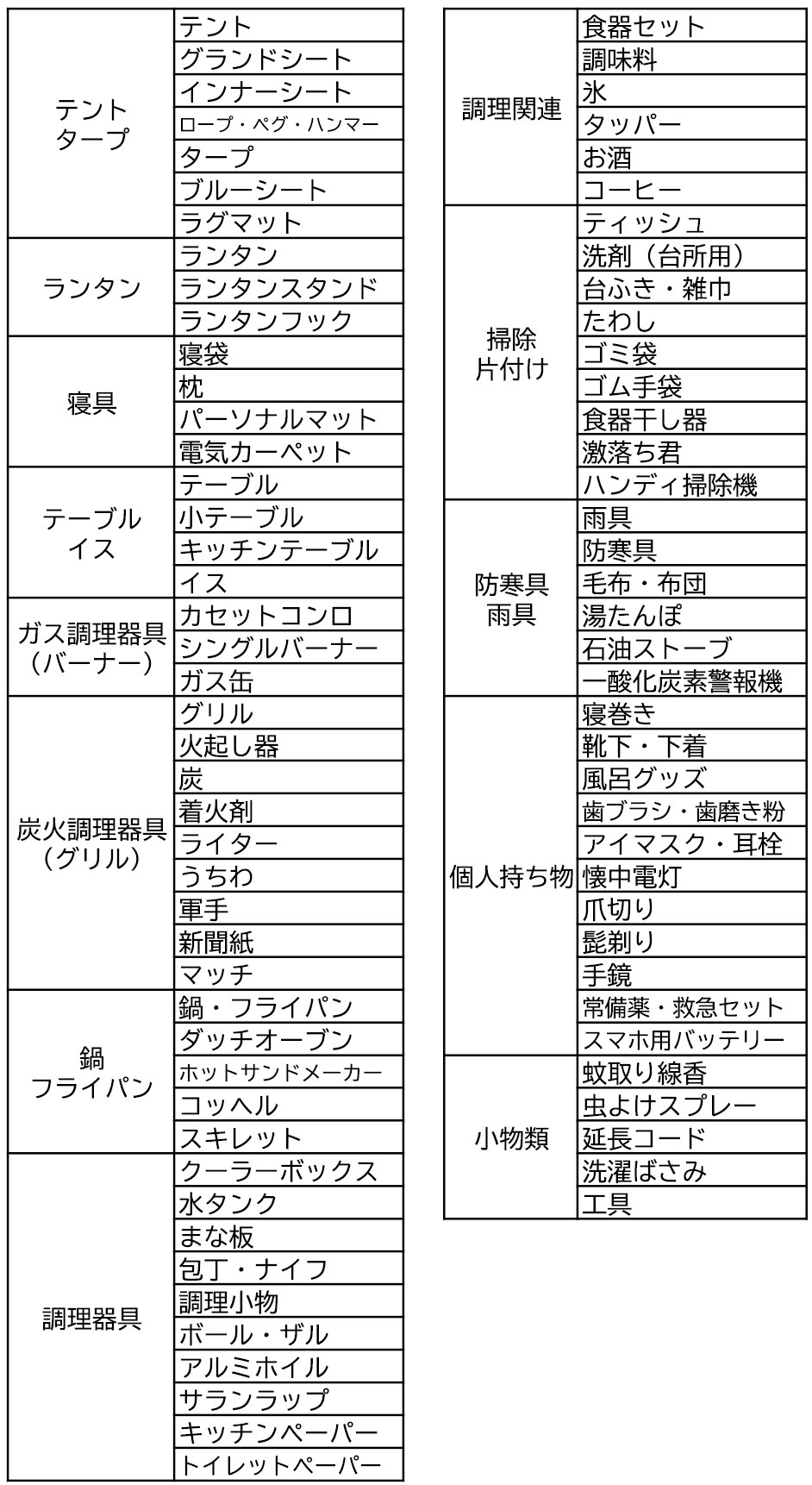 | | |
|---|---|
| テント タープ | テント |
| | グランドシート |
| | インナーシート |
| | ロープ・ペグ・ハンマー |
| | タープ |
| | ブルーシート |
| | ラグマット |
| ランタン | ランタン |
| | ランタンスタンド |
| | ランタンフック |
| 寝具 | 寝袋 |
| | 枕 |
| | パーソナルマット |
| | 電気カーペット |
| テーブル イス | テーブル |
| | 小テーブル |
| | キッチンテーブル |
| | イス |
| ガス調理器具 (バーナー) | カセットコンロ |
| | シングルバーナー |
| | ガス缶 |
| 炭火調理器具 (グリル) | グリル |
| | 火起し器 |
| | 炭 |
| | 着火剤 |
| | ライター |
| | うちわ |
| | 軍手 |
| | 新聞紙 |
| | マッチ |
| 鍋 フライパン | 鍋・フライパン |
| | ダッチオーブン |
| | ホットサンドメーカー |
| | コッヘル |
| | スキレット |
| 調理器具 | クーラーボックス |
| | 水タンク |
| | まな板 |
| | 包丁・ナイフ |
| | 調理小物 |
| | ボール・ザル |
| | アルミホイル |
| | サランラップ |
| | キッチンペーパー |
| | トイレットペーパー |

| | |
|---|---|
| 調理関連 | 食器セット |
| | 調味料 |
| | 氷 |
| | タッパー |
| | お酒 |
| | コーヒー |
| 掃除 片付け | ティッシュ |
| | 洗剤（台所用） |
| | 台ふき・雑巾 |
| | たわし |
| | ゴミ袋 |
| | ゴム手袋 |
| | 食器干し器 |
| | 激落ち君 |
| | ハンディ掃除機 |
| 防寒具 雨具 | 雨具 |
| | 防寒具 |
| | 毛布・布団 |
| | 湯たんぽ |
| | 石油ストーブ |
| | 一酸化炭素警報機 |
| 個人持ち物 | 寝巻き |
| | 靴下・下着 |
| | 風呂グッズ |
| | 歯ブラシ・歯磨き粉 |
| | アイマスク・耳栓 |
| | 懐中電灯 |
| | 爪切り |
| | 髭剃り |
| | 手鏡 |
| | 常備薬・救急セット |
| | スマホ用バッテリー |
| 小物類 | 蚊取り線香 |
| | 虫よけスプレー |
| | 延長コード |
| | 洗濯ばさみ |
| | 工具 |